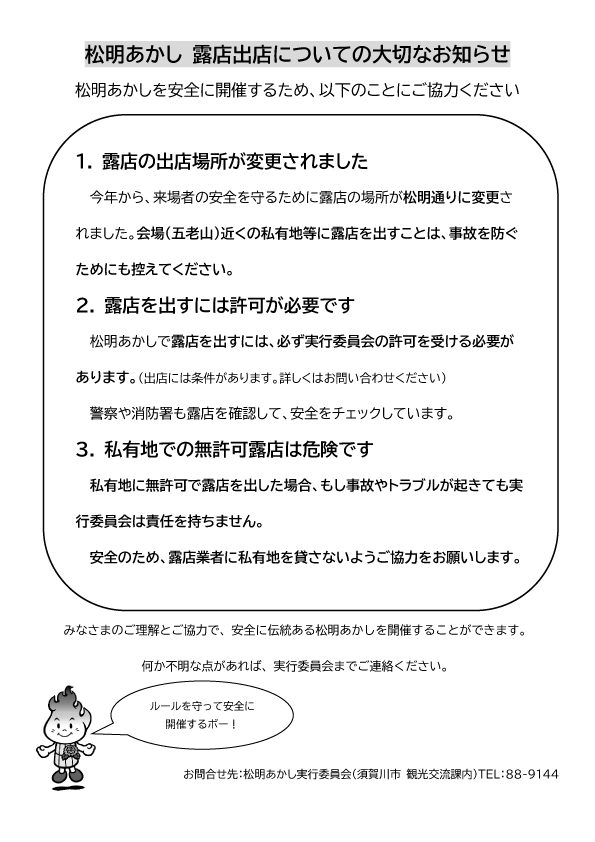 松明あかし 露店出店についての大切なお知らせ

松明あかしを安全に開催するため、以下のことにご協力ください

1. 露店の出店場所が変更されました

今年から、来場者の安全を守るために露店の場所が松明通りに変更されました。会場(五老山)近くの私有地等に露店を出すことは、事故を防ぐためにも控えてください。

2. 露店を出すには許可が必要です

松明あかしで露店を出すには、必ず実行委員会の許可を受ける必要があります。(出店には条件があります。詳しくはお問い合わせください)

警察や消防署も露店を確認して、安全をチェックしています。

3. 私有地での無許可露店は危険です

私有地に無許可で露店を出した場合、もし事故やトラブルが起きても実行委員会は責任を持ちません。

安全のため、露店業者に私有地を貸さないようご協力をお願いします。

みなさまのご理解とご協力で、安全に伝統ある松明あかしを開催することができます。

何か不明な点があれば、実行委員会までご連絡ください。

ルールを守って安全に開催するボー!

お問合せ先:松明あかし実行委員会(須賀川市 観光交流課内)TEL:88-9144